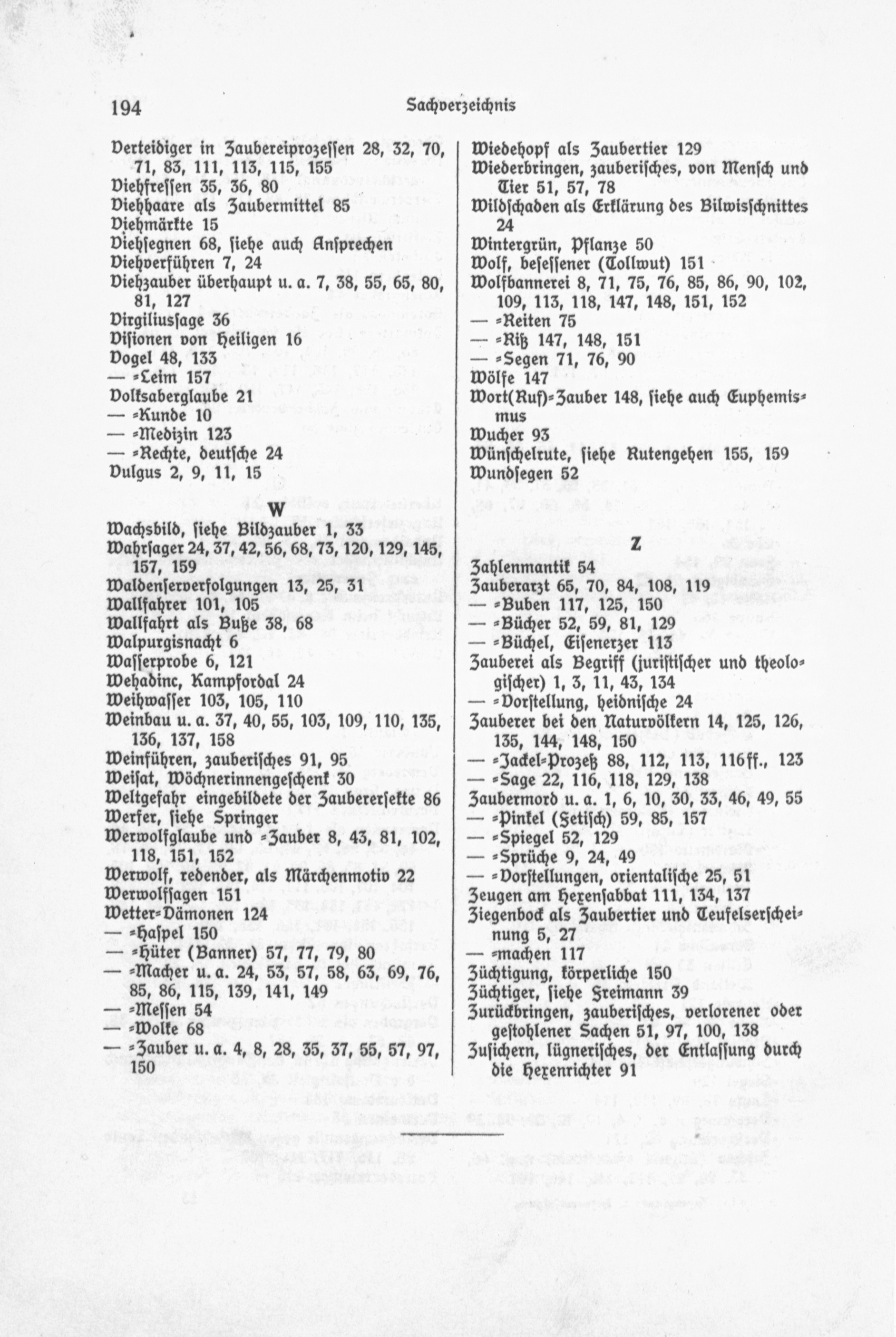 194 Sachverzeichnis

Verteidiger in Zaubereiprozessen 28, 32, 70, 71, 83, 111, 113, 115, 155
Viehfressen 35, 36, 80
Viehhaare als Zaubermittel 85
Viehmärkte 15
Viehsegnen 68, siehe auch Ansprechen
Viehverführen 7, 24
Viehzauber überhaupt u. a. 7, 38, 55, 65, 80, 81, 127
Virgiliussage 36
Visionen von Heiligen 16
Vogel 48, 133
— =Leim 157
Volksaberglaube 21
— =Kunde 10
— =Medizin 123
— =Rechte, deutsche 24
Vulgus 2, 9, 11, 15

W

Wachsbild, siehe Bildzauber 1, 33
Wahrsager 24, 37, 42, 56, 68, 73, 120, 129, 145, 157, 159
Waldenserverfolgungen 13, 25, 31
Wallfahrer 101, 105
Wallfahrt als Buße 38, 68
Walpurgisnacht 6
Wasserprobe 6, 121
Wehadinc, Kampfordal 24
Weihwasser 103, 105, 110
Weinbau u. a. 37, 40, 55, 103, 109, 110, 135, 136, 137, 158
Weinführen, zauberisches 91, 95
Weisat, Wöchnerinnengeschenk 30
Weltgefahr eingebildete der Zauberersekte 86
Werfer, siehe Springer
Werwolfglaube und =Zauber 8, 43, 81, 102, 118, 151, 152
Werwolf, redender, als Märchenmotiv 22
Werwolfsagen 151
Wetter=Dämonen 124
— =Haspel 150
— =Hüter (Banner) 57, 77, 79, 80
— =Macher u. a. 24, 53, 57, 58, 63, 69, 76, 85, 86, 115, 139, 141, 149
— =Messen 54
— =Wolke 68
— =Zauber u. a. 4, 8, 28, 35, 37, 55, 57, 97, 150

Wiedehopf als Zaubertier 129
Wiederbringen, zauberisches, von Mensch und Tier 51, 57, 78
Wildschaden als Erklärung des Bilwisschnittes 24
Wintergrün, Pflanze 50
Wolf, besessener (Tollwut) 151
Wolfbannerei 8, 71, 75, 76, 85, 86, 90, 102, 109, 113, 118, 147, 148, 151, 152
— =Reiten 75
— =Riß 147, 148, 151
— =Segen 71, 76, 90
Wölfe 147
Wort(Ruf)=Zauber 148, siehe auch Euphemismus
Wucher 93
Wünschelrute, siehe Rutengehen 155, 159
Wundsegen 52

Z

Zahlenmantik 54
Zauberarzt 65, 70, 84, 108, 119
— =Buben 117, 125, 150
— =Bücher 52, 59, 81, 129
— =Büchel, Eisenerzer 113
Zauberei als Begriff (juristischer und theologischer) 1, 3, 11, 43, 134
— =Vorstellung, heidnische 24
Zauberer bei den Naturvölkern 14, 125, 126, 135, 144, 148, 150
— =Jackel=Prozeß 88, 112, 113, 116ff., 123
— =Sage 22, 116, 118, 129, 138
Zaubermord u. a. 1, 6, 10, 30, 33, 46, 49, 55
— =Pinkel (Fetisch) 59, 85, 157
— =Spiegel 52, 129
— =Sprüche 9, 24, 49
— =Vorstellungen, orientalische 25, 51
Zeugen am Hexensabbat 111, 134, 137
Ziegenbock als Zaubertier und Teufelserscheinung 5, 27
— =machen 117
Züchtigung, körperliche 150
Züchtiger, siehe Freimann 39
Zurückbringen, zauberisches, verlorener oder gestohlener Sachen 51, 97, 100, 138
Zusichern, lügnerisches, der Entlassung durch die Hexenrichter 91